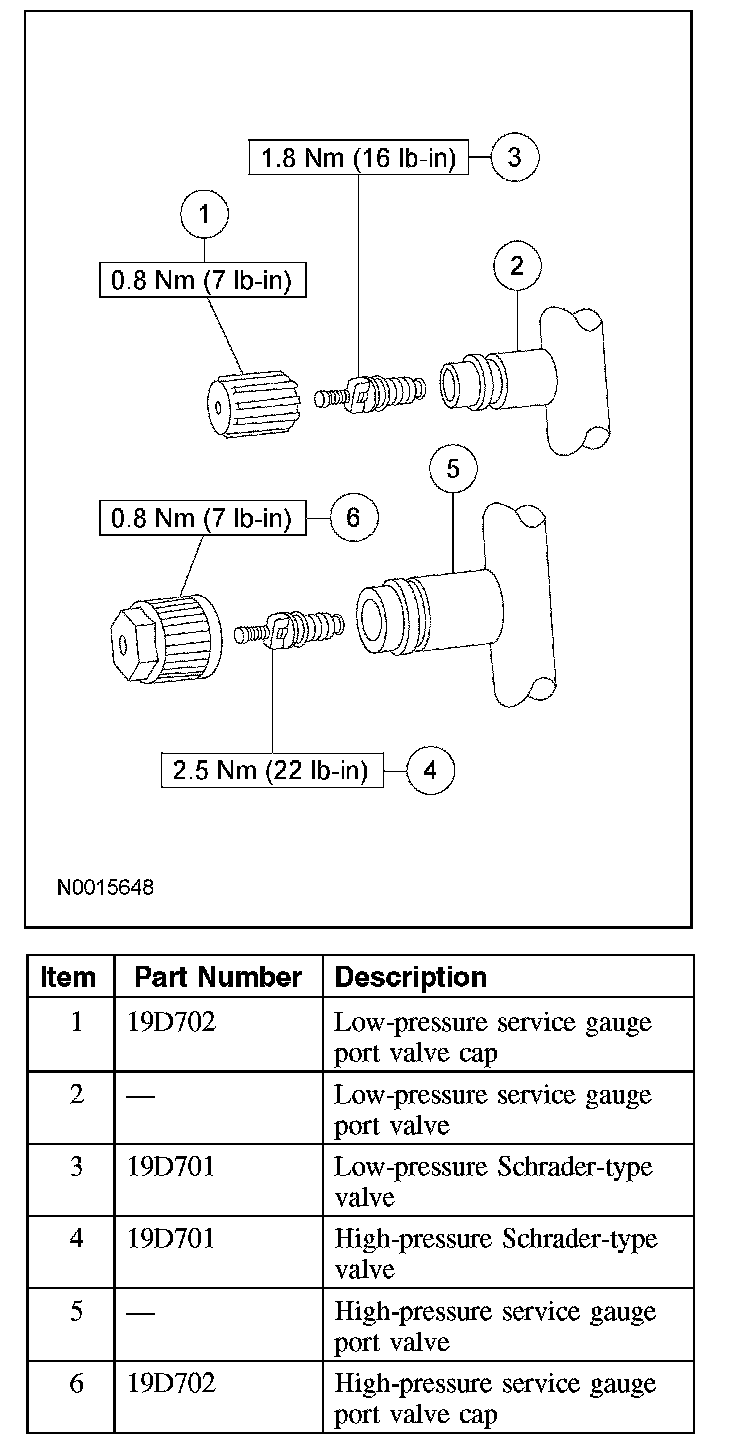 1.8 Nm (16 lb-in) 3

1

0.8 Nm (7 lb-in)

2

5

0.8 Nm (7 lb-in) 6

2.5 Nm (22 lb-in) 4

N0015648

| Item | Part Number | Description |
|---|---|---|
| 1 | 19D702 | Low-pressure service gauge port valve cap |
| 2 | — | Low-pressure service gauge port valve |
| 3 | 19D701 | Low-pressure Schrader-type valve |
| 4 | 19D701 | High-pressure Schrader-type valve |
| 5 | — | High-pressure service gauge port valve |
| 6 | 19D702 | High-pressure service gauge port valve cap |